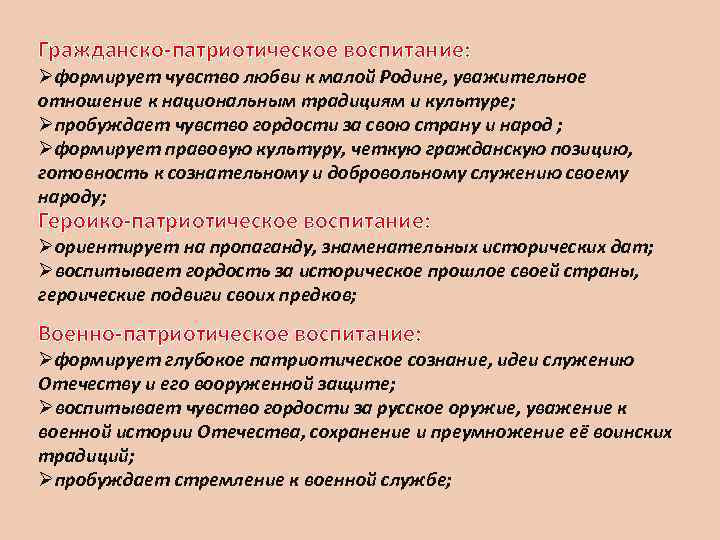 Гражданско-патриотическое воспитание:
➢формирует чувство любви к малой Родине, уважительное отношение к национальным традициям и культуре;
➢пробуждает чувство гордости за свою страну и народ ;
➢формирует правовую культуру, четкую гражданскую позицию, готовность к сознательному и добровольному служению своему народу;
Героико-патриотическое воспитание:
➢ориентирует на пропаганду, знаменательных исторических дат;
➢воспитывает гордость за историческое прошлое своей страны, героические подвиги своих предков;

Военно-патриотическое воспитание:
➢формирует глубокое патриотическое сознание, идеи служению Отечеству и его вооруженной защите;
➢воспитывает чувство гордости за русское оружие, уважение к военной истории Отечества, сохранение и преумножение её воинских традиций;
➢пробуждает стремление к военной службе;